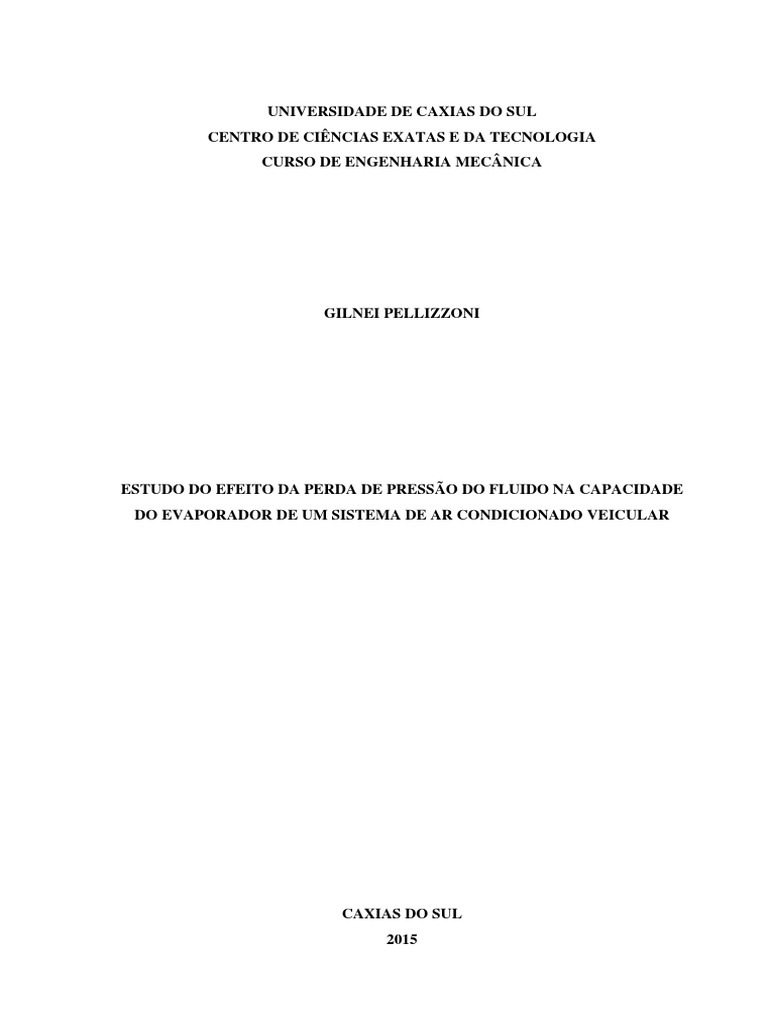 UNIVERSIDADE DE CAXIAS DO SUL
CENTRO DE CIÊNCIAS EXATAS E DA TECNOLOGIA
CURSO DE ENGENHARIA MECÂNICA

GILNEI PELLIZZONI

ESTUDO DO EFEITO DA PERDA DE PRESSÃO DO FLUIDO NA CAPACIDADE DO EVAPORADOR DE UM SISTEMA DE AR CONDICIONADO VEICULAR

CAXIAS DO SUL
2015